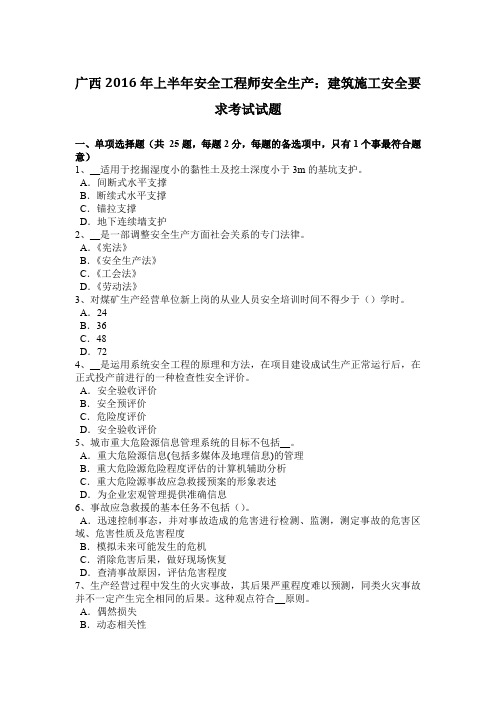 广西 2016 年上半年安全工程师安全生产：建筑施工安全要求考试试题

一、单项选择题（共 25 题，每题 2 分，每题的备选项中，只有 1 个事最符合题意）

1、__适用于挖掘湿度小的黏性土及挖土深度小于 3m 的基坑支护。
A．间断式水平支撑
B．断续式水平支撑
C．锚拉支撑
D．地下连续墙支护

2、__是一部调整安全生产方面社会关系的专门法律。
A．《宪法》
B．《安全生产法》
C．《工会法》
D．《劳动法》

3、对煤矿生产经营单位新上岗的从业人员安全培训时间不得少于（）学时。
A．24
B．36
C．48
D．72

4、__是运用系统安全工程的原理和方法，在项目建设成试生产正常运行后，在正式投产前进行的一种检查性安全评价。
A．安全验收评价
B．安全预评价
C．危险度评价
D．安全验收评价

5、城市重大危险源信息管理系统的目标不包括__。
A．重大危险源信息(包括多媒体及地理信息)的管理
B．重大危险源危险程度评估的计算机辅助分析
C．重大危险源事故应急救援预案的形象表述
D．为企业宏观管理提供准确信息

6、事故应急救援的基本任务不包括（）。
A．迅速控制事态，并对事故造成的危害进行检测、监测，测定事故的危害区域、危害性质及危害程度
B．模拟未来可能发生的危机
C．消除危害后果，做好现场恢复
D．查清事故原因，评估危害程度

7、生产经营过程中发生的火灾事故，其后果严重程度难以预测，同类火灾事故并不一定产生完全相同的后果。这种观点符合__原则。
A．偶然损失
B．动态相关性